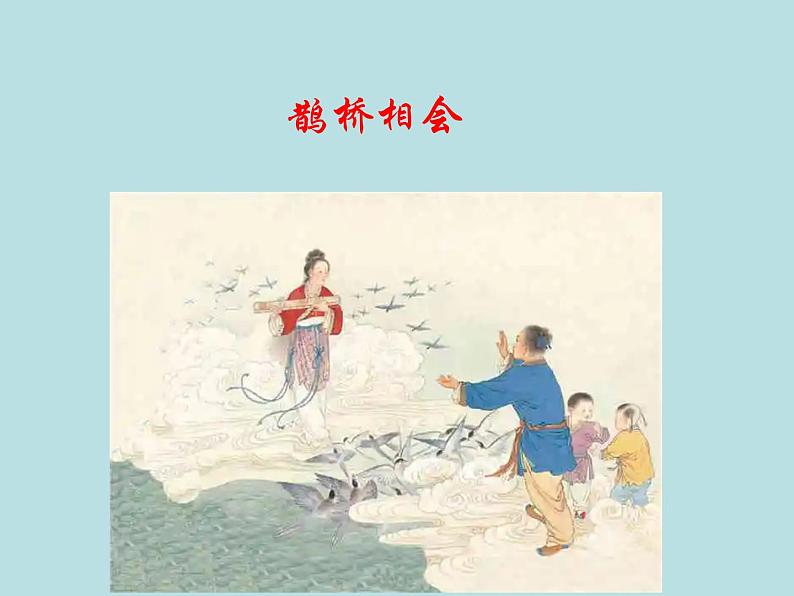 鹊桥相会